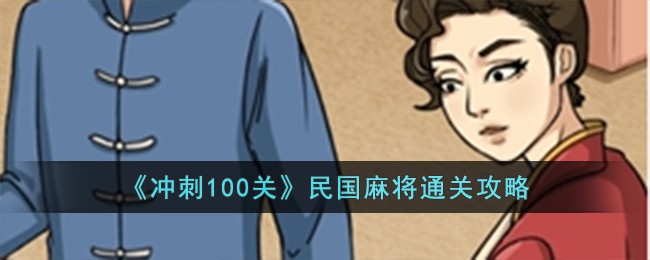 《冲刺100关》民国麻将通关攻略